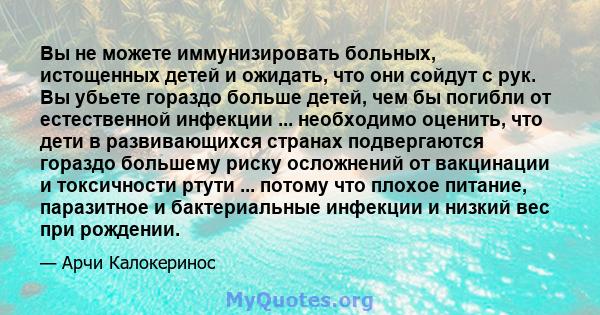 Вы не можете иммунизировать больных, истощенных детей и ожидать, что они сойдут с рук. Вы убьете гораздо больше детей, чем бы погибли от естественной инфекции ... необходимо оценить, что дети в развивающихся странах подвергаются гораздо большему риску осложнений от вакцинации и токсичности ртути ... потому что плохое питание, паразитное и бактериальные инфекции и низкий вес при рождении.

— Арчи Калокеринос

MyQuotes.org